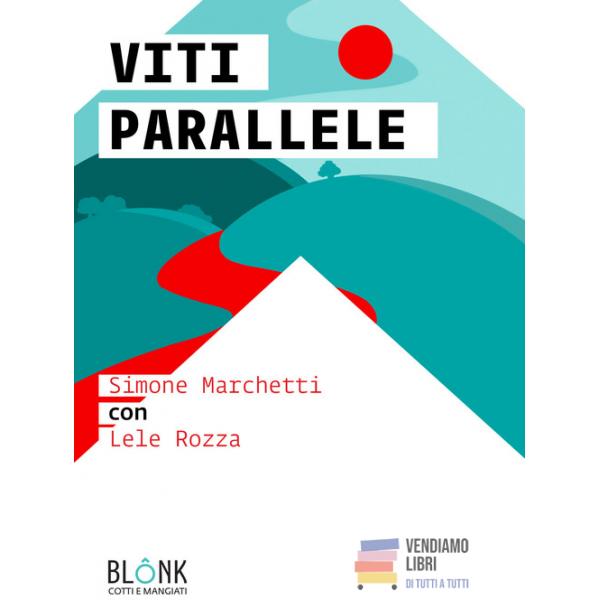 VITI
PARALLELE

Simone Marchetti
con
Lele Rozza

BLÔNK
COTTI E MANGIATI

VENDIAMO
LIBRI
DI TUTTI A TUTTI